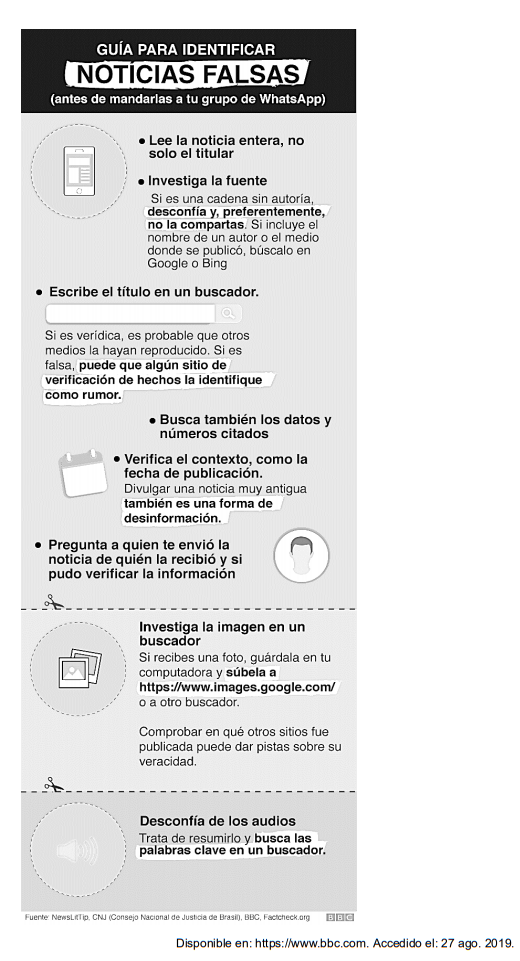 GUÍA PARA IDENTIFICAR
NOTICIAS FALSAS
(antes de mandarlas a tu grupo de WhatsApp)

• Lee la noticia entera, no solo el titular

• Investiga la fuente
Si es una cadena sin autoría, desconfía y, preferentemente, no la compartas. Si incluye el nombre de un autor o el medio donde se publicó, búscalo en Google o Bing

• Escribe el título en un buscador.

Si es verídica, es probable que otros medios la hayan reproducido. Si es falsa, puede que algún sitio de verificación de hechos la identifique como rumor.

• Busca también los datos y números citados

• Verifica el contexto, como la fecha de publicación.
Divulgar una noticia muy antigua también es una forma de desinformación.

• Pregunta a quien te envió la noticia de quién la recibió y si pudo verificar la información

Investiga la imagen en un buscador
Si recibes una foto, guárdala en tu computadora y súbela a https://www.images.google.com/ o a otro buscador.

Comprobar en qué otros sitios fue publicada puede dar pistas sobre su veracidad.

Desconfía de los audios
Trata de resumirlo y busca las palabras clave en un buscador.

Fuente: NewsLitTip, CNJ (Consejo Nacional de Justicia de Brasil), BBC, Factcheck.org BBC

Disponible en: https://www.bbc.com. Accedido el: 27 ago. 2019.